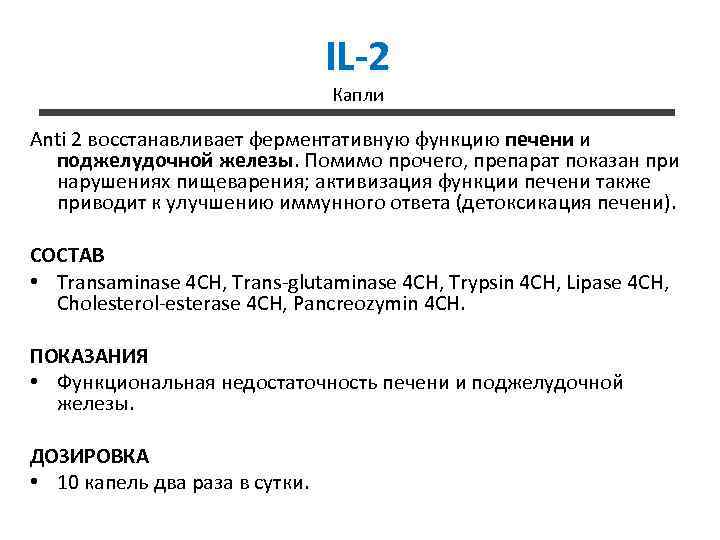 IL-2

Капли

Anti 2 восстанавливает ферментативную функцию печени и поджелудочной железы. Помимо прочего, препарат показан при нарушениях пищеварения; активизация функции печени также приводит к улучшению иммунного ответа (детоксикация печени).

СОСТАВ

• Transaminase 4CH, Trans-glutaminase 4CH, Trypsin 4CH, Lipase 4CH, Cholesterol-esterase 4CH, Pancreozymin 4CH.

ПОКАЗАНИЯ

• Функциональная недостаточность печени и поджелудочной железы.

ДОЗИРОВКА

• 10 капель два раза в сутки.